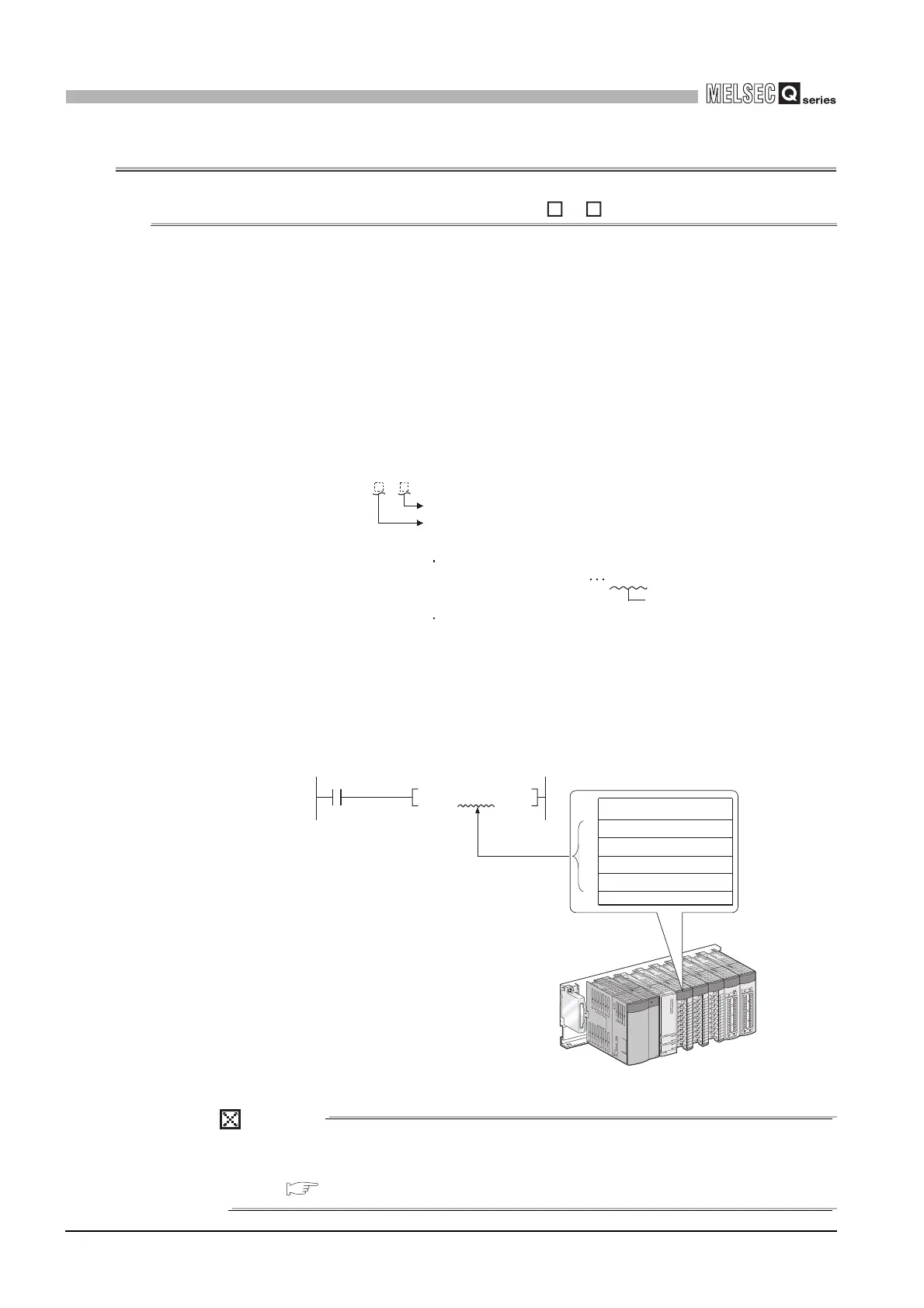 MELSEC Q series